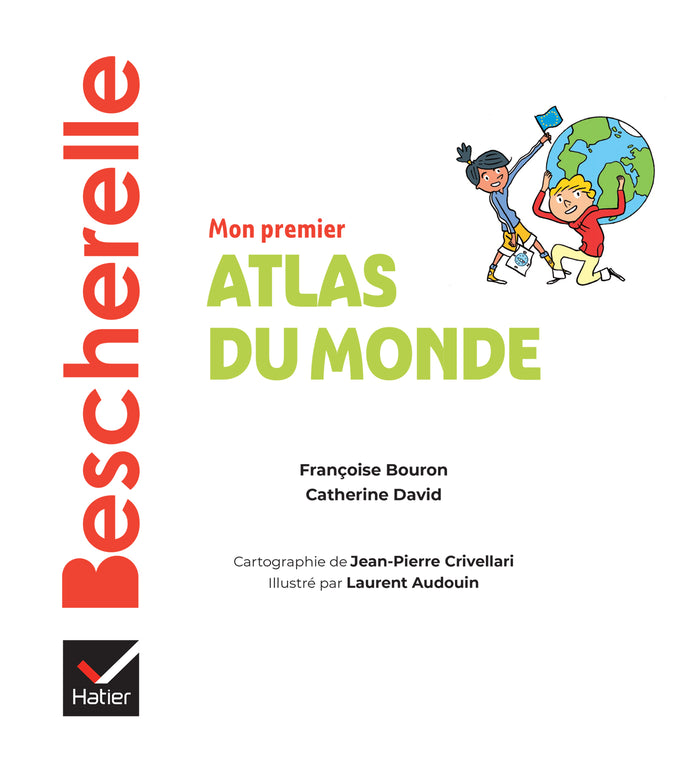 Bescherelle

Mon premier
ATLAS
DU MONDE

Françoise Bouron
Catherine David

Cartographie de Jean-Pierre Crivellari
Illustré par Laurent Audouin

Hatier